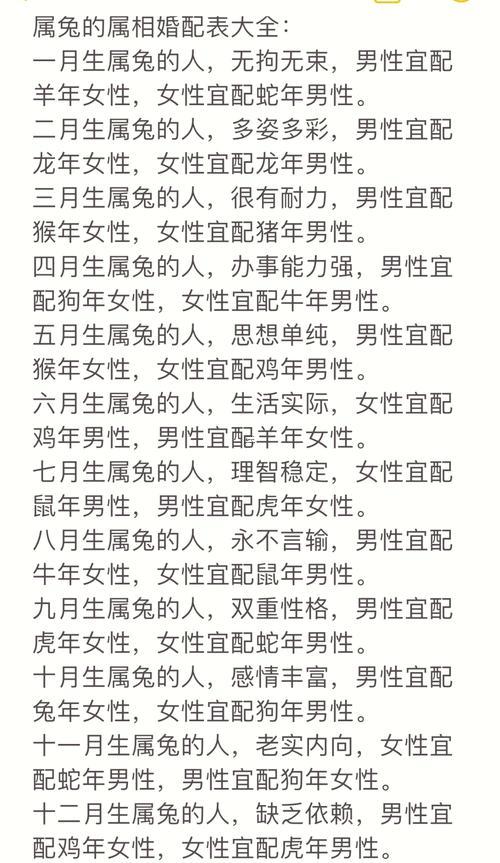 属兔的属相婚配表大全:
一月生属兔的人，无拘无束，男性宜配羊年女性，女性宜配蛇年男性。
二月生属兔的人，多姿多彩，男性宜配龙年女性，女性宜配龙年男性。
三月生属兔的人，很有耐力，男性宜配猴年女性，女性宜配猪年男性。
四月生属兔的人，办事能力强，男性宜配狗年女性，女性宜配牛年男性。
五月生属兔的人，思想单纯，男性宜配猴年女性，女性宜配鸡年男性。
六月生属兔的人，生活实际，女性宜配鸡年男性，男性宜配羊年女性。
七月生属兔的人，理智稳定，女性宜配鼠年男性，男性宜配虎年女性。
八月生属兔的人，永不言输，男性宜配牛年女性，女性宜配鼠年男性。
九月生属兔的人，双重性格，男性宜配虎年女性，女性宜配蛇年男性。
十月生属兔的人，感情丰富，男性宜配兔年女性，女性宜配狗年男性。
十一月生属兔的人，老实内向，女性宜配蛇年男性，男性宜配狗年女性。
十二月生属兔的人，缺乏依赖，男性宜配鸡年女性，女性宜配虎年男性。